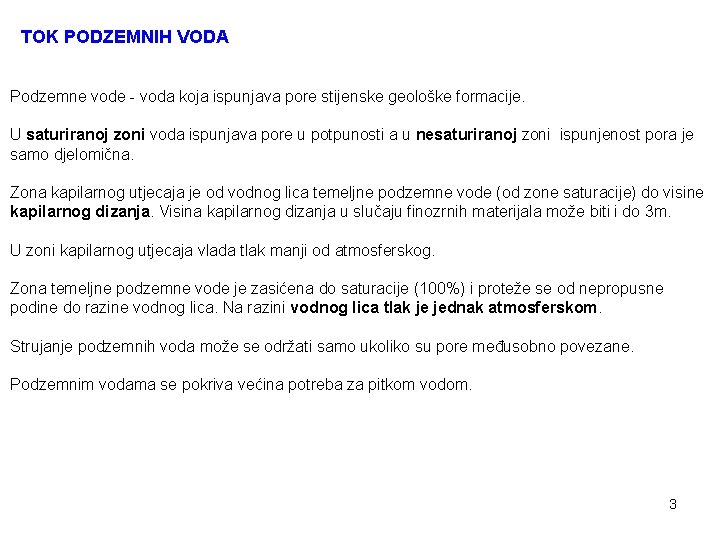 TOK PODZEMNIH VODA

Podzemne vode - voda koja ispunjava pore stijenske geološke formacije.

U saturiranoj zoni voda ispunjava pore u potpunosti a u nesaturiranoj zoni ispunjenost pora je samo djelomična.

Zona kapilarnog utjecaja je od vodnog lica temeljne podzemne vode (od zone saturacije) do visine kapilarnog dizanja. Visina kapilarnog dizanja u slučaju finozrnih materijala može biti i do 3m.

U zoni kapilarnog utjecaja vlada tlak manji od atmosferskog.

Zona temeljne podzemne vode je zasićena do saturacije (100%) i proteže se od nepropusne podine do razine vodnog lica. Na razini vodnog lica tlak je jednak atmosferskom.

Strujanje podzemnih voda može se održati samo ukoliko su pore međusobno povezane.

Podzemnim vodama se pokriva većina potreba za pitkom vodom.

3